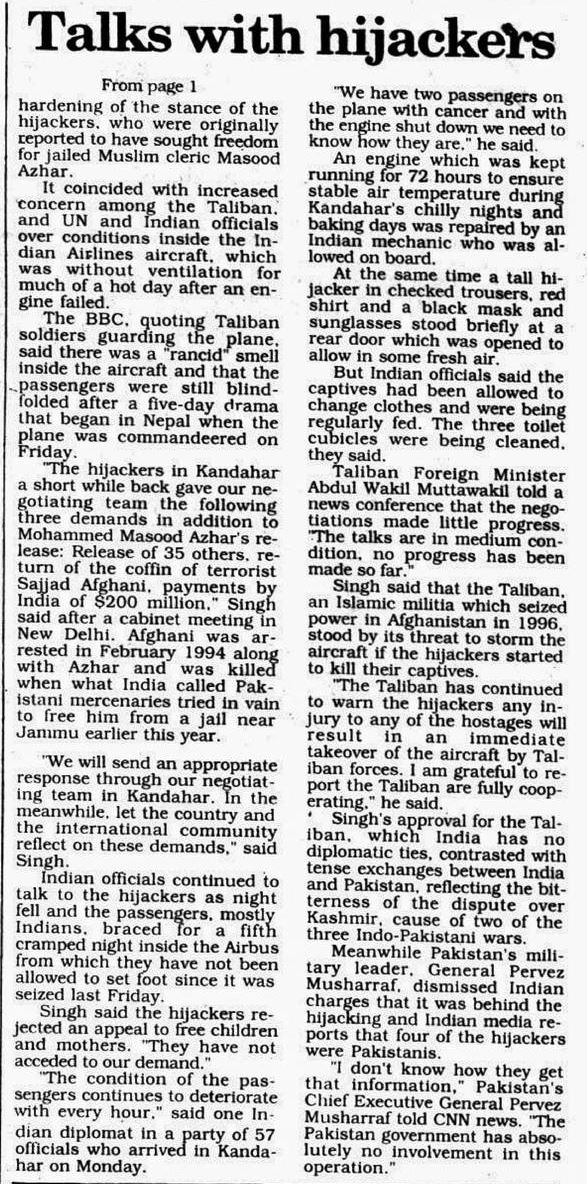 Talks with hijackers

From page 1

hardening of the stance of the hijackers, who were originally reported to have sought freedom for jailed Muslim cleric Masood Azhar.

It coincided with increased concern among the Taliban, and UN and Indian officials over conditions inside the Indian Airlines aircraft, which was without ventilation for much of a hot day after an engine failed.

The BBC, quoting Taliban soldiers guarding the plane, said there was a "rancid" smell inside the aircraft and that the passengers were still blindfolded after a five-day drama that began in Nepal when the plane was commandeered on Friday.

"The hijackers in Kandahar a short while back gave our negotiating team the following three demands in addition to Mohammed Masood Azhar's release: Release of 35 others, return of the coffin of terrorist Sajjad Afghani, payments by India of $200 million," Singh said after a cabinet meeting in New Delhi. Afghani was arrested in February 1994 along with Azhar and was killed when what India called Pakistani mercenaries tried in vain to free him from a jail near Jammu earlier this year.

"We will send an appropriate response through our negotiating team in Kandahar. In the meanwhile, let the country and the international community reflect on these demands," said Singh.

Indian officials continued to talk to the hijackers as night fell and the passengers, mostly Indians, braced for a fifth cramped night inside the Airbus from which they have not been allowed to set foot since it was seized last Friday.

Singh said the hijackers rejected an appeal to free children and mothers. "They have not acceded to our demand."

"The condition of the passengers continues to deteriorate with every hour," said one Indian diplomat in a party of 57 officials who arrived in Kandahar on Monday.

"We have two passengers on the plane with cancer and with the engine shut down we need to know how they are," he said.

An engine which was kept running for 72 hours to ensure stable air temperature during Kandahar's chilly nights and baking days was repaired by an Indian mechanic who was allowed on board.

At the same time a tall hijacker in checked trousers, red shirt and a black mask and sunglasses stood briefly at a rear door which was opened to allow in some fresh air.

But Indian officials said the captives had been allowed to change clothes and were being regularly fed. The three toilet cubicles were being cleaned, they said.

Taliban Foreign Minister Abdul Wakil Muttawakil told a news conference that the negotiations made little progress. "The talks are in medium condition, no progress has been made so far."

Singh said that the Taliban, an Islamic militia which seized power in Afghanistan in 1996, stood by its threat to storm the aircraft if the hijackers started to kill their captives.

"The Taliban has continued to warn the hijackers any injury to any of the hostages will result in an immediate takeover of the aircraft by Taliban forces. I am grateful to report the Taliban are fully cooperating," he said.

Singh's approval for the Taliban, which India has no diplomatic ties, contrasted with tense exchanges between India and Pakistan, reflecting the bitterness of the dispute over Kashmir, cause of two of the three Indo-Pakistani wars.

Meanwhile Pakistan's military leader, General Pervez Musharraf, dismissed Indian charges that it was behind the hijacking and Indian media reports that four of the hijackers were Pakistanis.

"I don't know how they get that information," Pakistan's Chief Executive General Pervez Musharraf told CNN news. "The Pakistan government has absolutely no involvement in this operation."